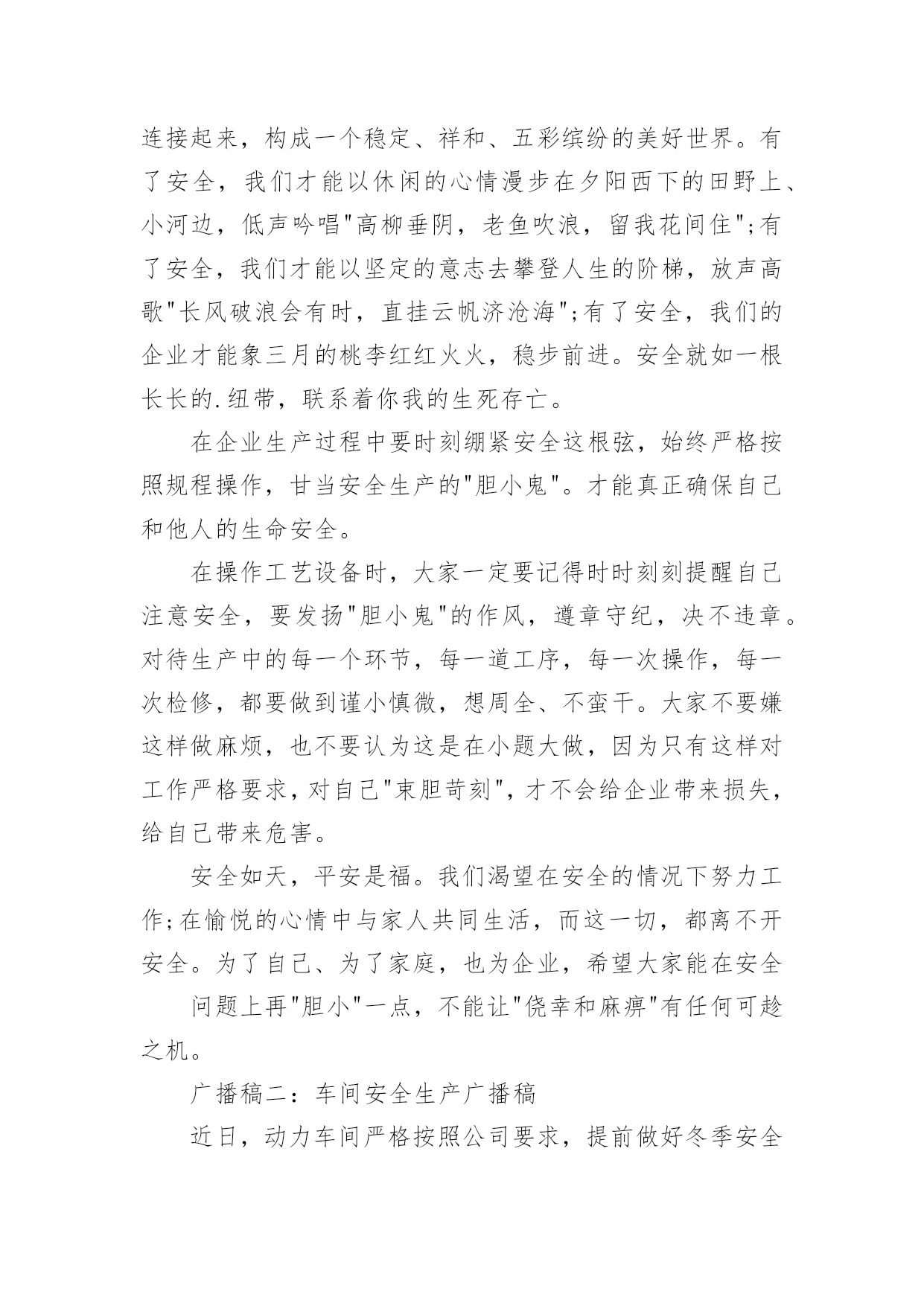 连接起来，构成一个稳定、祥和、五彩缤纷的美好世界。有了安全，我们才能以休闲的心情漫步在夕阳西下的田野上、小河边，低声吟唱"高柳垂阴，老鱼吹浪，留我花间住";有了安全，我们才能以坚定的意志去攀登人生的阶梯，放声高歌"长风破浪会有时，直挂云帆济沧海";有了安全，我们的企业才能象三月的桃李红红火火，稳步前进。安全就如一根长长的.纽带，联系着你我的生死存亡。

在企业生产过程中要时刻绷紧安全这根弦，始终严格按照规程操作，甘当安全生产的"胆小鬼"。才能真正确保自己和他人的生命安全。

在操作工艺设备时，大家一定要记得时时刻刻提醒自己注意安全，要发扬"胆小鬼"的作风，遵章守纪，决不违章。对待生产中的每一个环节，每一道工序，每一次操作，每一次检修，都要做到谨小慎微，想周全、不蛮干。大家不要嫌这样做麻烦，也不要认为这是在小题大做，因为只有这样对工作严格要求，对自己"束胆苛刻"，才不会给企业带来损失，给自己带来危害。

安全如天，平安是福。我们渴望在安全的情况下努力工作;在愉悦的心情中与家人共同生活，而这一切，都离不开安全。为了自己、为了家庭，也为企业，希望大家能在安全

问题上再"胆小"一点，不能让"侥幸和麻痹"有任何可趁之机。

广播稿二：车间安全生产广播稿

近日，动力车间严格按照公司要求，提前做好冬季安全